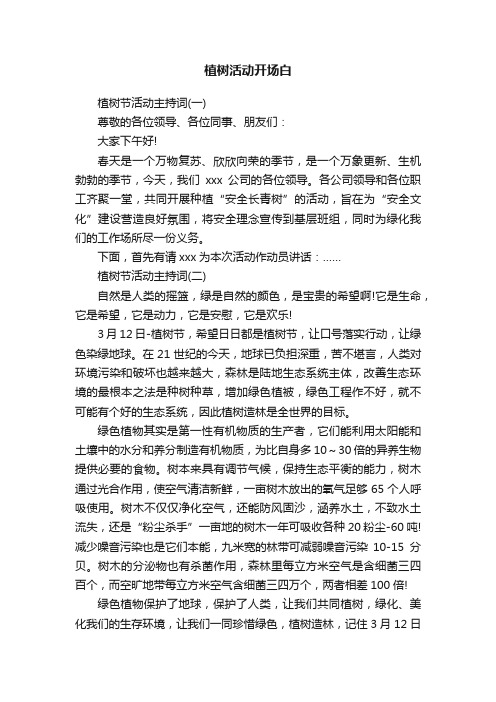 植树活动开场白

植树节活动主持词(一)

尊敬的各位领导、各位同事、朋友们：

大家下午好!

春天是一个万物复苏、欣欣向荣的季节，是一个万象更新、生机勃勃的季节，今天，我们 xxx 公司的各位领导。各公司领导和各位职工齐聚一堂，共同开展种植“安全长青树”的活动，旨在为“安全文化”建设营造良好氛围，将安全理念宣传到基层班组，同时为绿化我们的工作场所尽一份义务。

下面，首先有请 xxx 为本次活动作动员讲话：……

植树节活动主持词(二)

自然是人类的摇篮，绿是自然的颜色，是宝贵的希望啊!它是生命，它是希望，它是动力，它是安慰，它是欢乐!

3 月 12 日-植树节，希望日日都是植树节，让口号落实行动，让绿色染绿地球。在 21 世纪的今天，地球已负担深重，苦不堪言，人类对环境污染和破坏也越来越大，森林是陆地生态系统主体，改善生态环境的最根本之法是种树种草，增加绿色植被，绿色工程作不好，就不可能有个好的生态系统，因此植树造林是全世界的目标。

绿色植物其实是第一性有机物质的生产者，它们能利用太阳能和土壤中的水分和养分制造有机物质，为比自身多 10～30 倍的异养生物提供必要的食物。树本来具有调节气候，保持生态平衡的能力，树木通过光合作用，使空气清洁新鲜，一亩树木放出的氧气足够 65 个人呼吸使用。树木不仅仅净化空气，还能防风固沙，涵养水土，不致水土流失，还是“粉尘杀手”一亩地的树木一年可吸收各种 20 粉尘-60 吨!减少噪音污染也是它们本能，九米宽的林带可减弱噪音污染 10-15 分贝。树木的分泌物也有杀菌作用，森林里每立方米空气是含细菌三四百个，而空旷地带每立方米空气含细菌三四万个，两者相差 100 倍!

绿色植物保护了地球，保护了人类，让我们共同植树，绿化、美化我们的生存环境，让我们一同珍惜绿色，植树造林，记住 3 月 12 日